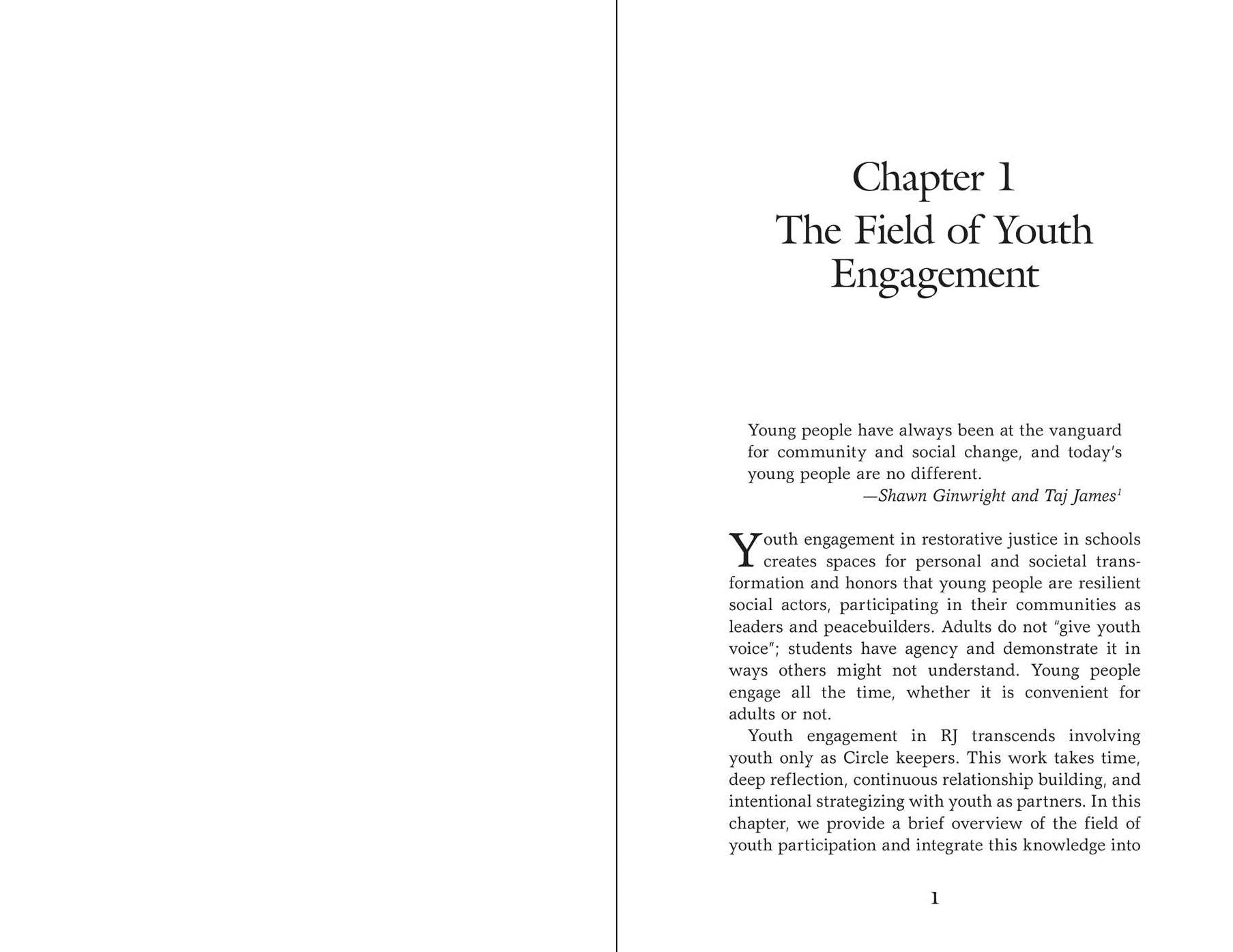 Chapter 1
The Field of Youth Engagement

Young people have always been at the vanguard for community and social change, and today's young people are no different.
—Shawn Ginwright and Taj James$^1$

Youth engagement in restorative justice in schools creates spaces for personal and societal transformation and honors that young people are resilient social actors, participating in their communities as leaders and peacebuilders. Adults do not "give youth voice"; students have agency and demonstrate it in ways others might not understand. Young people engage all the time, whether it is convenient for adults or not.

Youth engagement in RJ transcends involving youth only as Circle keepers. This work takes time, deep reflection, continuous relationship building, and intentional strategizing with youth as partners. In this chapter, we provide a brief overview of the field of youth participation and integrate this knowledge into

1